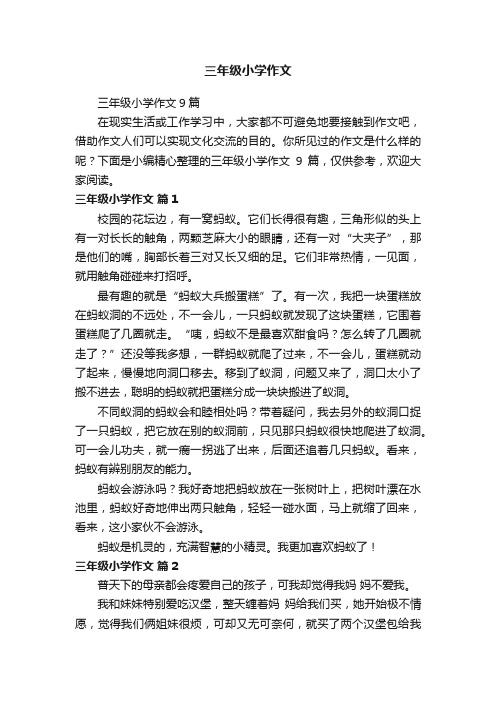 三年级小学作文

三年级小学作文 9 篇

在现实生活或工作学习中，大家都不可避免地要接触到作文吧，借助作文人们可以实现文化交流的目的。你所见过的作文是什么样的呢？下面是小编精心整理的三年级小学作文 9 篇，仅供参考，欢迎大家阅读。

三年级小学作文 篇 1

校园的花坛边，有一窝蚂蚁。它们长得很有趣，三角形似的头上有一对长长的触角，两颗芝麻大小的眼睛，还有一对“大夹子”，那是他们的嘴，胸部长着三对又长又细的足。它们非常热情，一见面，就用触角碰碰来打招呼。

最有趣的就是“蚂蚁大兵搬蛋糕”了。有一次，我把一块蛋糕放在蚂蚁洞的不远处，不一会儿，一只蚂蚁就发现了这块蛋糕，它围着蛋糕爬了几圈就走。“咦，蚂蚁不是最喜欢甜食吗？怎么转了几圈就走了？”还没等我多想，一群蚂蚁就爬了过来，不一会儿，蛋糕就动了起来，慢慢地向洞口移去。移到了蚁洞，问题又来了，洞口太小了搬不进去，聪明的蚂蚁就把蛋糕分成一块块搬进了蚁洞。

不同蚁洞的蚂蚁会和睦相处吗？带着疑问，我去另外的蚁洞口捉了一只蚂蚁，把它放在别的蚁洞前，只见那只蚂蚁很快地爬进了蚁洞。可一会儿功夫，就一瘸一拐逃了出来，后面还追着几只蚂蚁。看来，蚂蚁有辨别朋友的能力。

蚂蚁会游泳吗？我好奇地把蚂蚁放在一张树叶上，把树叶漂在水池里，蚂蚁好奇地伸出两只触角，轻轻一碰水面，马上就缩了回来，看来，这小家伙不会游泳。

蚂蚁是机灵的，充满智慧的小精灵。我更加喜欢蚂蚁了！

三年级小学作文 篇 2

普天下的母亲都会疼爱自己的孩子，可我却觉得我妈 妈不爱我。

我和妹妹特别爱吃汉堡，整天缠着妈 妈给我们买，她开始极不情愿，觉得我们俩姐妹很烦，可却又无可奈何，就买了两个汉堡包给我